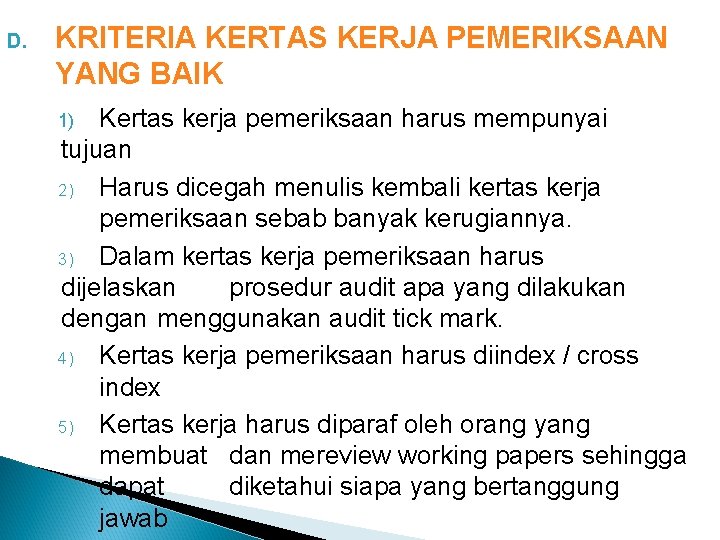 D. KRITERIA KERTAS KERJA PEMERIKSAAN YANG BAIK

1) Kertas kerja pemeriksaan harus mempunyai tujuan

2) Harus dicegah menulis kembali kertas kerja pemeriksaan sebab banyak kerugiannya.

3) Dalam kertas kerja pemeriksaan harus dijelaskan prosedur audit apa yang dilakukan dengan menggunakan audit tick mark.

4) Kertas kerja pemeriksaan harus diindex / cross index

5) Kertas kerja harus diparaf oleh orang yang membuat dan mereview working papers sehingga dapat diketahui siapa yang bertanggung jawab